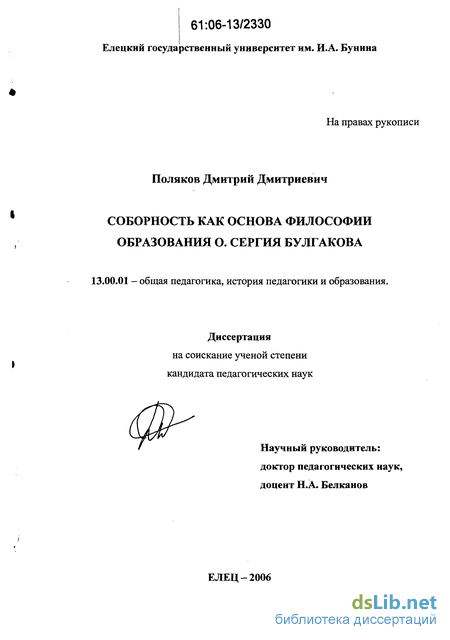 61:06-13/2330

Елецкий государственный университет им. И.А. Бунина

На правах рукописи

Поляков Дмитрий Дмитриевич

СОБОРНОСТЬ КАК ОСНОВА ФИЛОСОФИИ ОБРАЗОВАНИЯ О. СЕРГИЯ БУЛГАКОВА

13.00.01 – общая педагогика, история педагогики и образования.

Диссертация
на соискание ученой степени
кандидата педагогических наук

Научный руководитель:
доктор педагогических наук,
доцент Н.А. Белканов

ЕЛЕЦ – 2006

dsLib.net
библиотека диссертаций